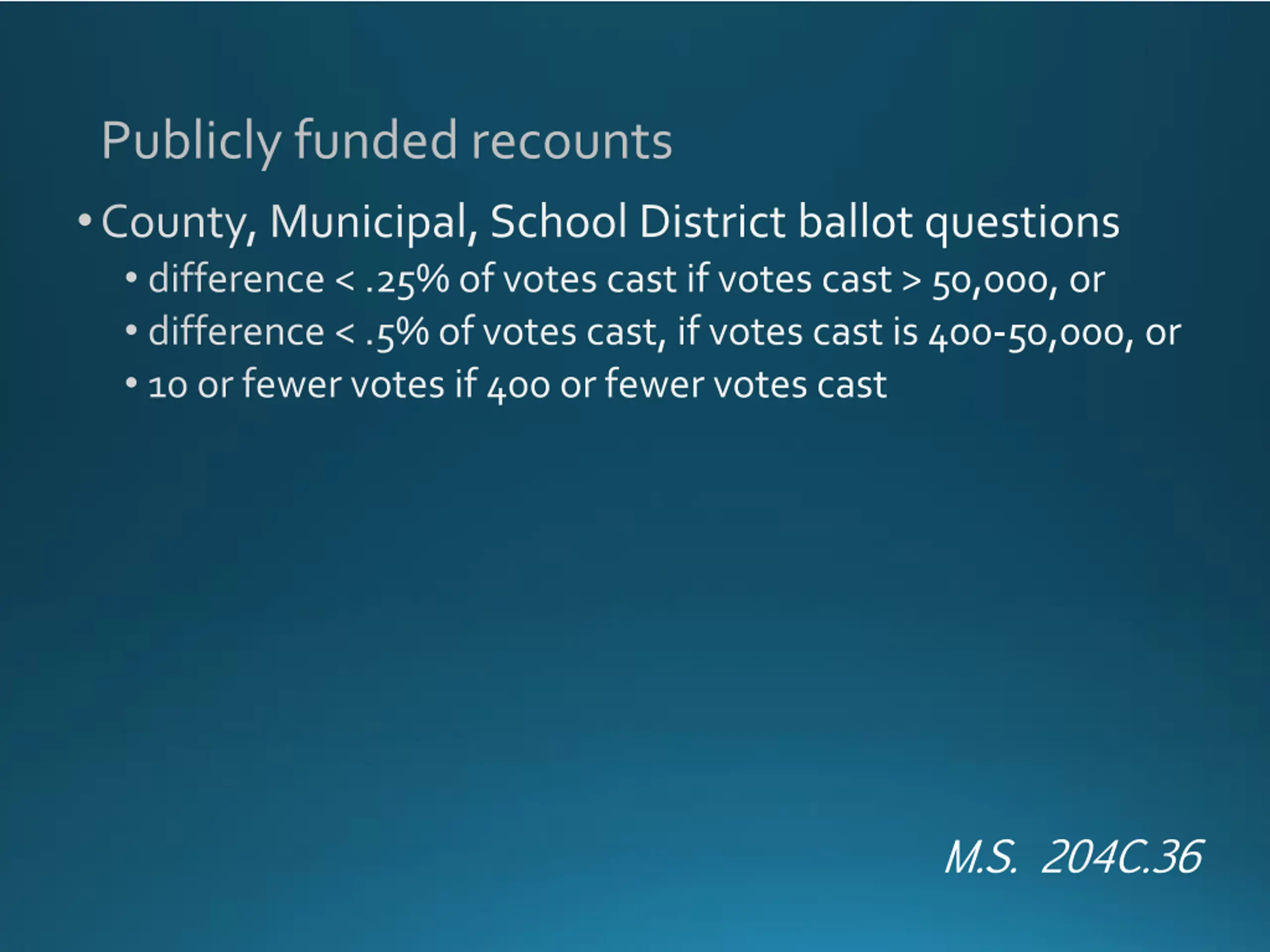 Publicly funded recounts

• County, Municipal, School District ballot questions
  • difference < .25% of votes cast if votes cast > 50,000, or
  • difference < .5% of votes cast, if votes cast is 400-50,000, or
  • 10 or fewer votes if 400 or fewer votes cast

M.S. 204C.36